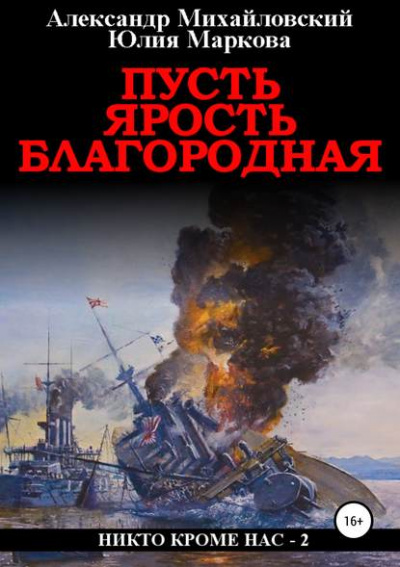 Александр Михайловский
Юлия Маркова

ПУСТЬ ЯРОСТЬ БЛАГОРОДНАЯ

16+

НИКТО КРОМЕ НАС - 2